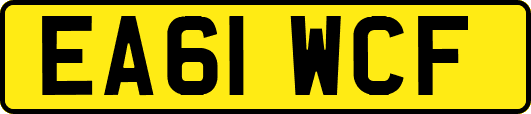 EA61 WCF